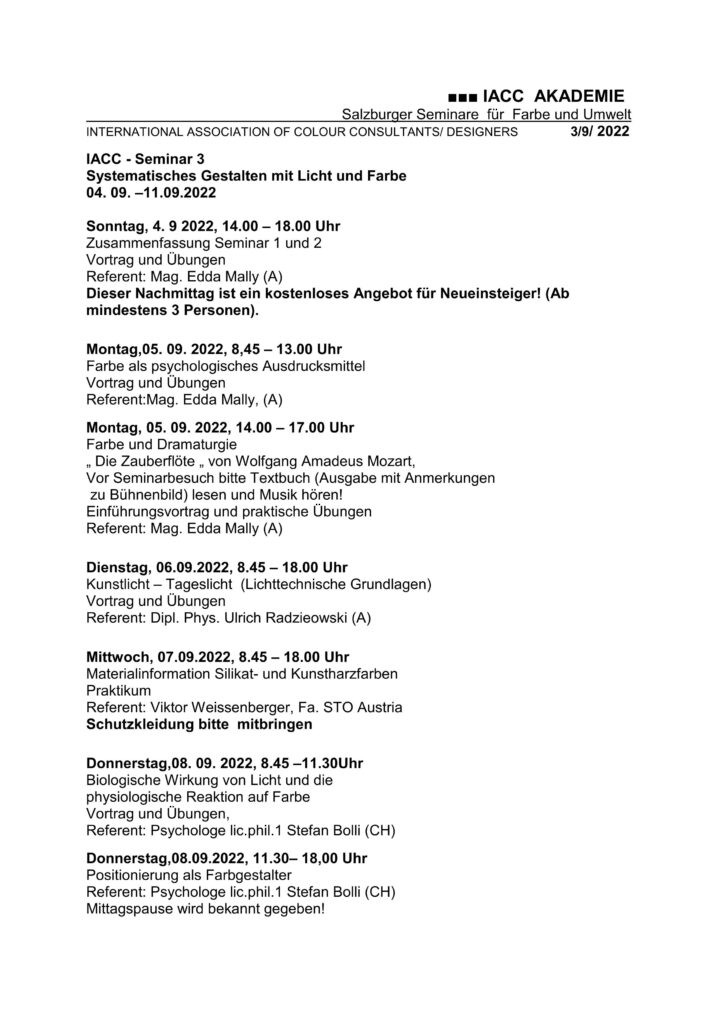 ■■■ IACC AKADEMIE
Salzburger Seminare für Farbe und Umwelt
INTERNATIONAL ASSOCIATION OF COLOUR CONSULTANTS/ DESIGNERS 3/9/ 2022

IACC - Seminar 3
Systematisches Gestalten mit Licht und Farbe
04. 09. –11.09.2022

Sonntag, 4. 9 2022, 14.00 – 18.00 Uhr
Zusammenfassung Seminar 1 und 2
Vortrag und Übungen
Referent: Mag. Edda Mally (A)
Dieser Nachmittag ist ein kostenloses Angebot für Neueinsteiger! (Ab mindestens 3 Personen).

Montag,05. 09. 2022, 8,45 – 13.00 Uhr
Farbe als psychologisches Ausdrucksmittel
Vortrag und Übungen
Referent:Mag. Edda Mally, (A)

Montag, 05. 09. 2022, 14.00 – 17.00 Uhr
Farbe und Dramaturgie
„ Die Zauberflöte „ von Wolfgang Amadeus Mozart,
Vor Seminarbesuch bitte Textbuch (Ausgabe mit Anmerkungen zu Bühnenbild) lesen und Musik hören!
Einführungsvortrag und praktische Übungen
Referent: Mag. Edda Mally (A)

Dienstag, 06.09.2022, 8.45 – 18.00 Uhr
Kunstlicht – Tageslicht (Lichttechnische Grundlagen)
Vortrag und Übungen
Referent: Dipl. Phys. Ulrich Radzieowski (A)

Mittwoch, 07.09.2022, 8.45 – 18.00 Uhr
Materialinformation Silikat- und Kunstharzfarben
Praktikum
Referent: Viktor Weissenberger, Fa. STO Austria
Schutzkleidung bitte mitbringen

Donnerstag,08. 09. 2022, 8.45 –11.30Uhr
Biologische Wirkung von Licht und die physiologische Reaktion auf Farbe
Vortrag und Übungen,
Referent: Psychologe lic.phil.1 Stefan Bolli (CH)

Donnerstag,08.09.2022, 11.30– 18,00 Uhr
Positionierung als Farbgestalter
Referent: Psychologe lic.phil.1 Stefan Bolli (CH)
Mittagspause wird bekannt gegeben!